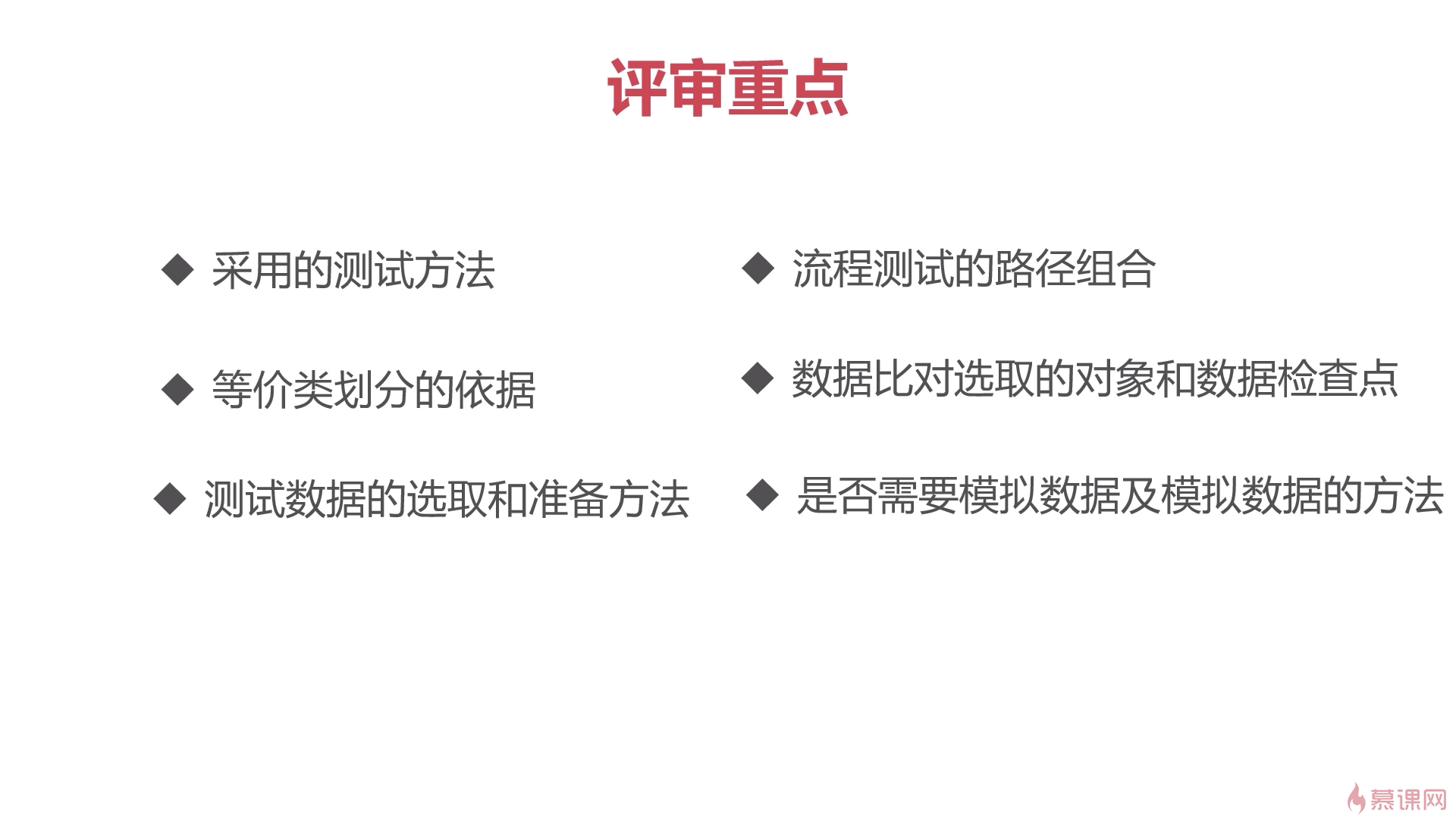 评审重点

◆ 采用的测试方法

◆ 等价类划分的依据

◆ 测试数据的选取和准备方法

◆ 流程测试的路径组合

◆ 数据比对选取的对象和数据检查点

◆ 是否需要模拟数据及模拟数据的方法

慕课网